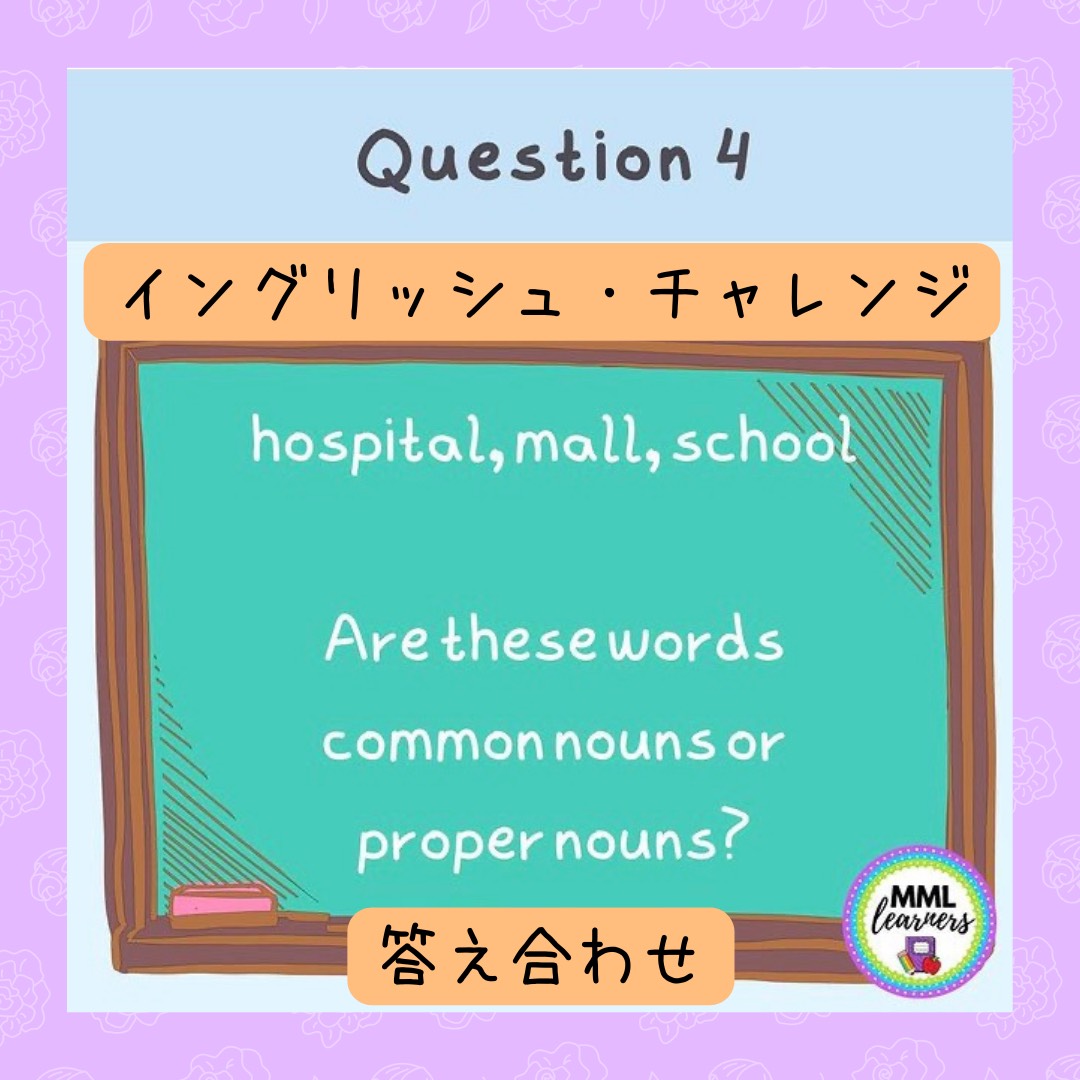 Question 4

イングリッシュ・チャレンジ

hospital, mall, school

Are these words common nouns or proper nouns?

答え合わせ

MML learners